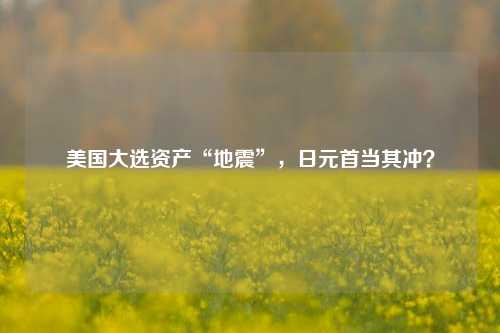 美国大选资产“地震”，日元首当其冲？